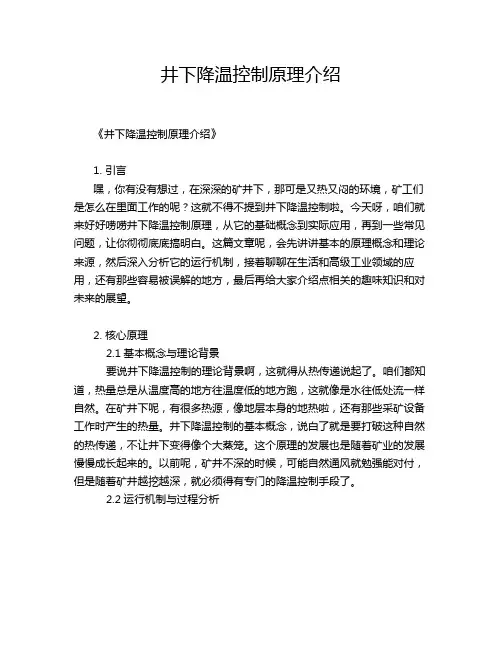 井下降温控制原理介绍

《井下降温控制原理介绍》

1. 引言

嘿，你有没有想过，在深深的矿井下，那可是又热又闷的环境，矿工们是怎么在里面工作的呢？这就不得不提到井下降温控制啦。今天呀，咱们就来好好唠唠井下降温控制原理，从它的基础概念到实际应用，再到一些常见问题，让你彻彻底底搞明白。这篇文章呢，会先讲讲基本的原理概念和理论来源，然后深入分析它的运行机制，接着聊聊在生活和高级工业领域的应用，还有那些容易被误解的地方，最后再给大家介绍点相关的趣味知识和对未来的展望。

2. 核心原理

2.1 基本概念与理论背景

要说井下降温控制的理论背景啊，这就得从热传递说起了。咱们都知道，热量总是从温度高的地方往温度低的地方跑，这就像是水往低处流一样自然。在矿井下呢，有很多热源，像地层本身的地热啦，还有那些采矿设备工作时产生的热量。井下降温控制的基本概念，说白了就是要打破这种自然的热传递，不让井下变得像个大蒸笼。这个原理的发展也是随着矿业的发展慢慢成长起来的。以前呢，矿井不深的时候，可能自然通风就勉强能对付，但是随着矿井越挖越深，就必须得有专门的降温控制手段了。

2.2 运行机制与过程分析